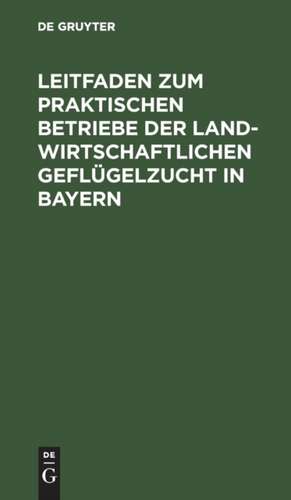 DE GRUYTER

LEITFADEN ZUM PRAKTISCHEN BETRIEBE DER LANDWIRTSCHAFTLICHEN GEFLÜGELZUCHT IN BAYERN

DE
G